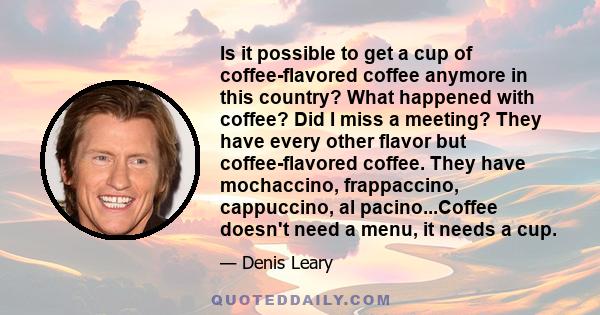 Is it possible to get a cup of coffee-flavored coffee anymore in this country? What happened with coffee? Did I miss a meeting? They have every other flavor but coffee-flavored coffee. They have mochaccino, frappaccino, cappuccino, al pacino...Coffee doesn't need a menu, it needs a cup.

— Denis Leary

QUOTEDDAILY.COM